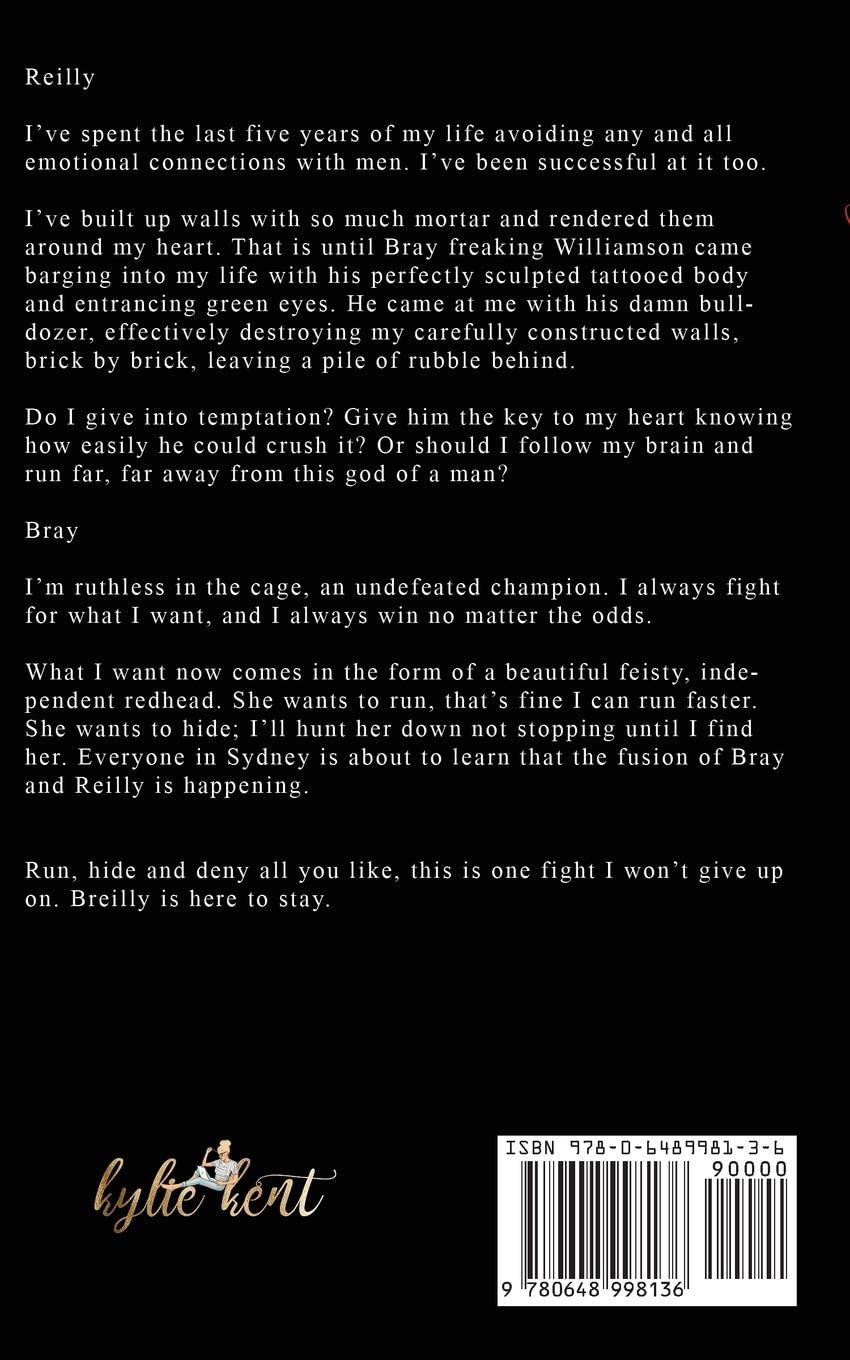 Reilly

I've spent the last five years of my life avoiding any and all emotional connections with men. I've been successful at it too.

I've built up walls with so much mortar and rendered them around my heart. That is until Bray freaking Williamson came barging into my life with his perfectly sculpted tattooed body and entrancing green eyes. He came at me with his damn bulldozer, effectively destroying my carefully constructed walls, brick by brick, leaving a pile of rubble behind.

Do I give into temptation? Give him the key to my heart knowing how easily he could crush it? Or should I follow my brain and run far, far away from this god of a man?

Bray

I'm ruthless in the cage, an undefeated champion. I always fight for what I want, and I always win no matter the odds.

What I want now comes in the form of a beautiful feisty, independent redhead. She wants to run, that's fine I can run faster. She wants to hide; I'll hunt her down not stopping until I find her. Everyone in Sydney is about to learn that the fusion of Bray and Reilly is happening.

Run, hide and deny all you like, this is one fight I won't give up on. Breilly is here to stay.

kylie kent

ISBN 978-0-6489981-3-6

90000

9 780648 998136